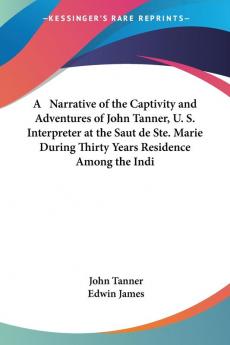 —KESSINGER'S RARE REPRINTS—

A Narrative of the Captivity and Adventures of John Tanner, U. S. Interpreter at the Saut de Ste. Marie During Thirty Years Residence Among the Indi

John Tanner
Edwin James